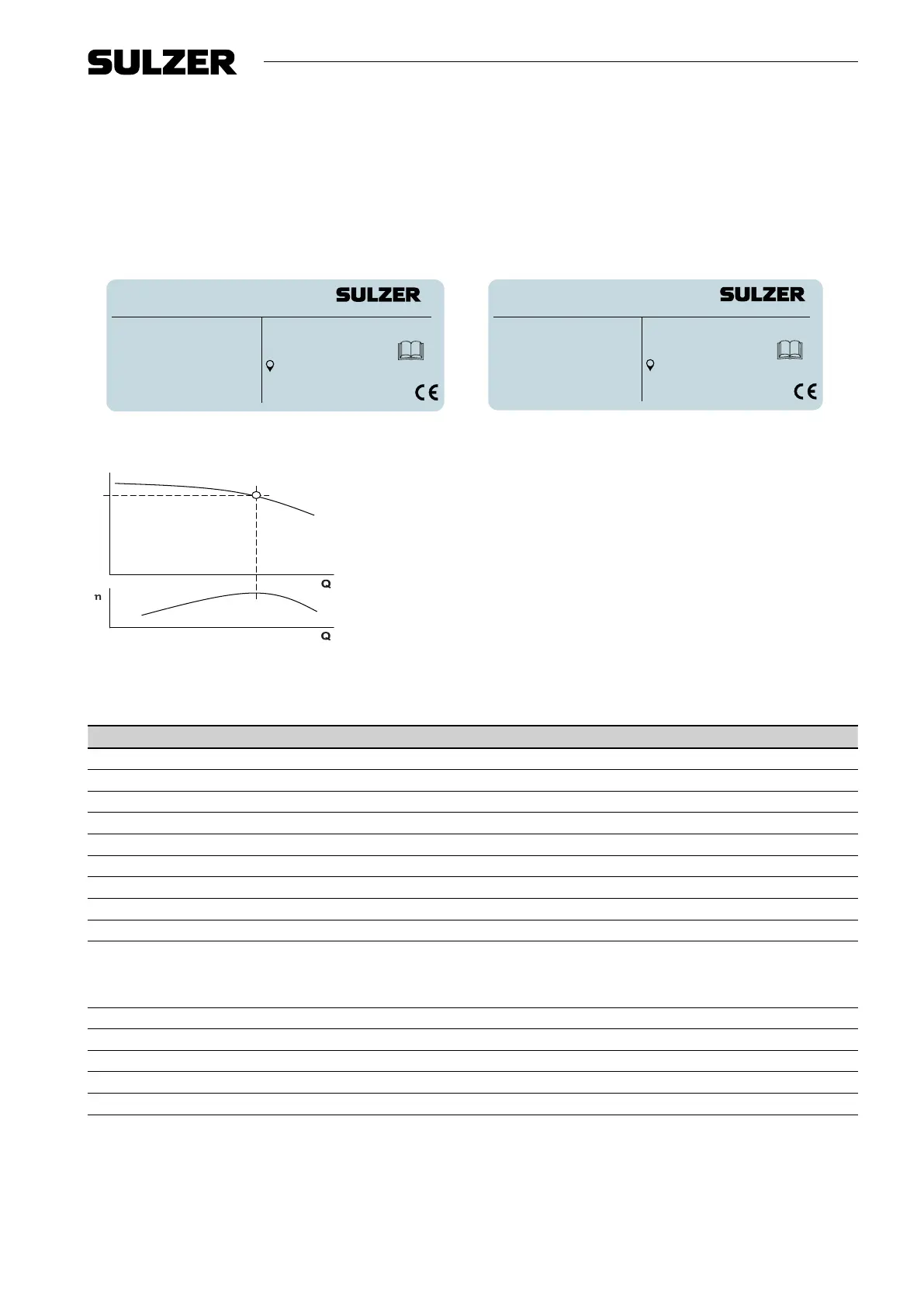 SULZER

SULZER

CE

SULZER

CE

Q

η

Q